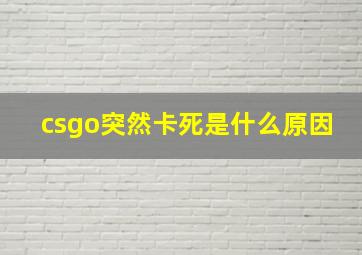 csgo突然卡死是什么原因